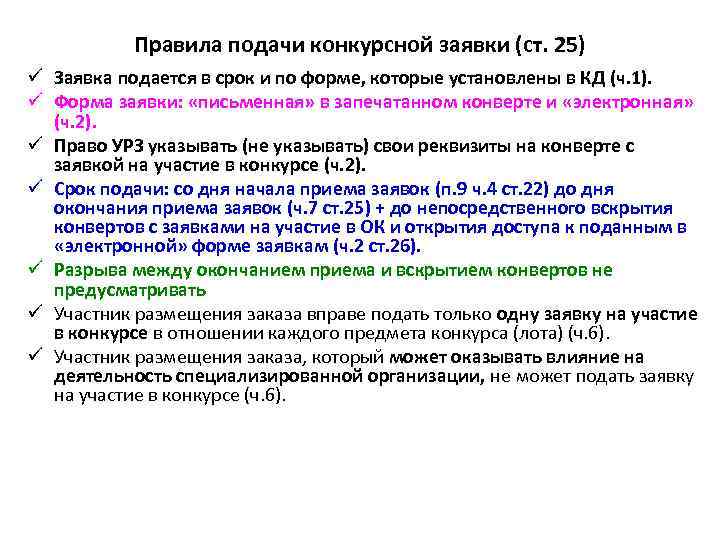 Правила подачи конкурсной заявки (ст. 25)

✓ Заявка подается в срок и по форме, которые установлены в КД (ч.1).

✓ Форма заявки: «письменная» в запечатанном конверте и «электронная» (ч.2).

✓ Право УРЗ указывать (не указывать) свои реквизиты на конверте с заявкой на участие в конкурсе (ч.2).

✓ Срок подачи: со дня начала приема заявок (п.9 ч.4 ст.22) до дня окончания приема заявок (ч.7 ст.25) + до непосредственного вскрытия конвертов с заявками на участие в ОК и открытия доступа к поданным в «электронной» форме заявкам (ч.2 ст.26).

✓ Разрыва между окончанием приема и вскрытием конвертов не предусматривать

✓ Участник размещения заказа вправе подать только одну заявку на участие в конкурсе в отношении каждого предмета конкурса (лота) (ч.6).

✓ Участник размещения заказа, который может оказывать влияние на деятельность специализированной организации, не может подать заявку на участие в конкурсе (ч.6).